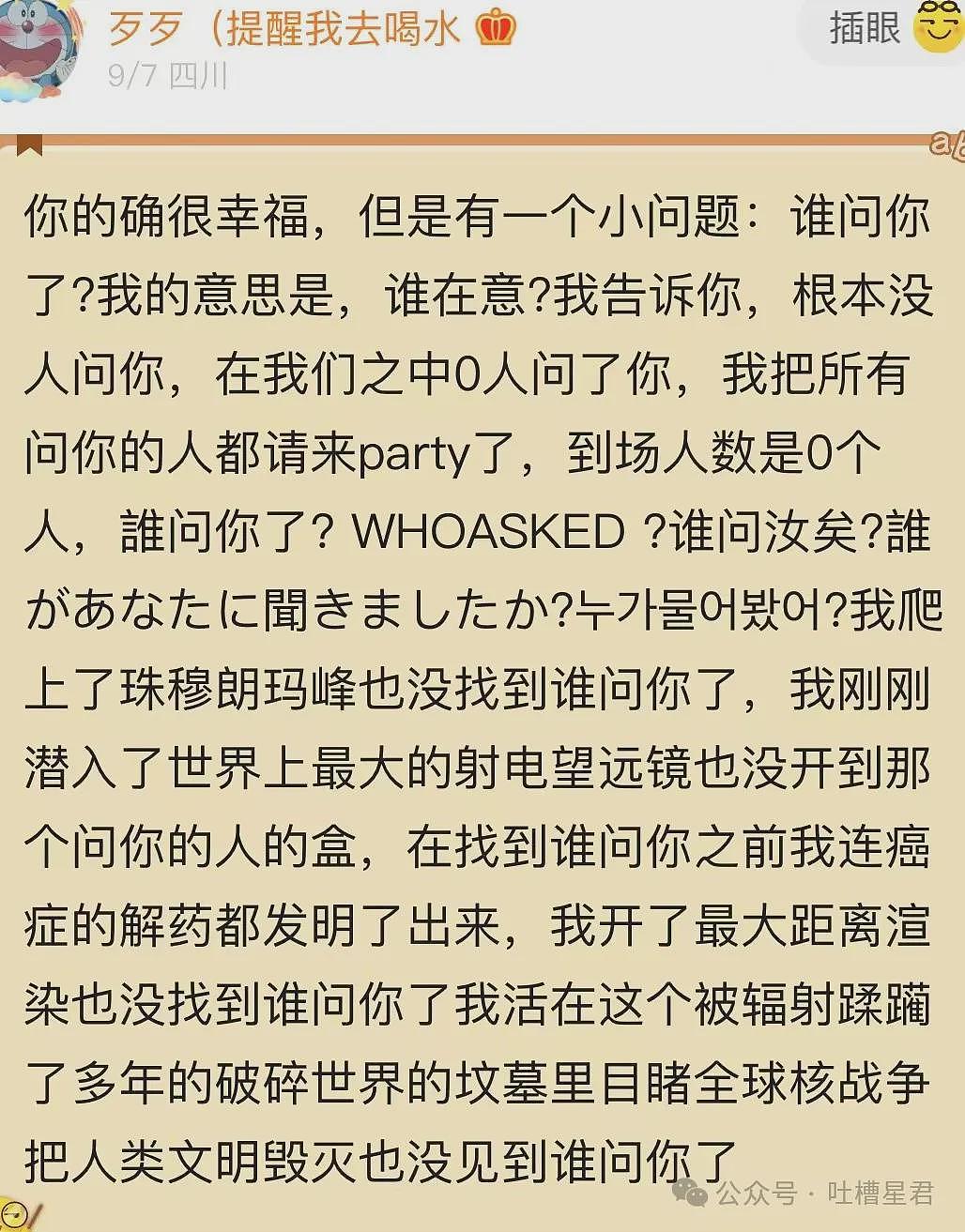 歹歹（提醒我去喝水
9/7 四川

插眼

你的确很幸福，但是有一个小问题：谁问你了?我的意思是，谁在意?我告诉你，根本没人问你，在我们之中0人问了你，我把所有问你的人都请来party了，到场人数是0个人，誰问你了? WHOASKED ?谁问汝矣?誰があなたに聞きましたか?누가물어봤어?我爬上了珠穆朗玛峰也没找到谁问你了，我刚刚潜入了世界上最大的射电望远镜也没开到那个问你的人的盒，在找到谁问你之前我连癌症的解药都发明了出来，我开了最大距离渲染也没找到谁问你了我活在这个被辐射蹂躏了多年的破碎世界的坟墓里目睹全球核战争把人类文明毁灭也没见到谁问你了

公众号 · 吐槽星君